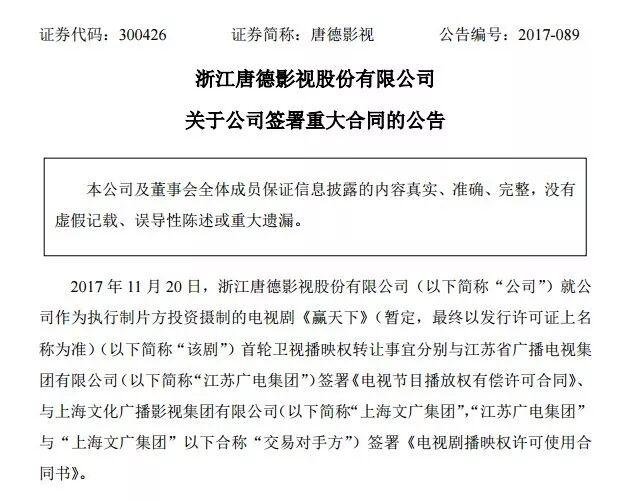 证券代码：300426　　证券简称：唐德影视　　公告编号：2017-089

浙江唐德影视股份有限公司

关于公司签署重大合同的公告

本公司及董事会全体成员保证信息披露的内容真实、准确、完整，没有虚假记载、误导性陈述或重大遗漏。

2017 年 11 月 20 日，浙江唐德影视股份有限公司（以下简称“公司”）就公司作为执行制片方投资摄制的电视剧《赢天下》（暂定，最终以发行许可证上名称为准）（以下简称“该剧”）首轮卫视播映权转让事宜分别与江苏省广播电视集团有限公司（以下简称“江苏广电集团”）签署《电视节目播放权有偿许可合同》、与上海文化广播影视集团有限公司（以下简称“上海文广集团”，“江苏广电集团”与“上海文广集团”以下合称“交易对手方”）签署《电视剧播映权许可使用合同书》。